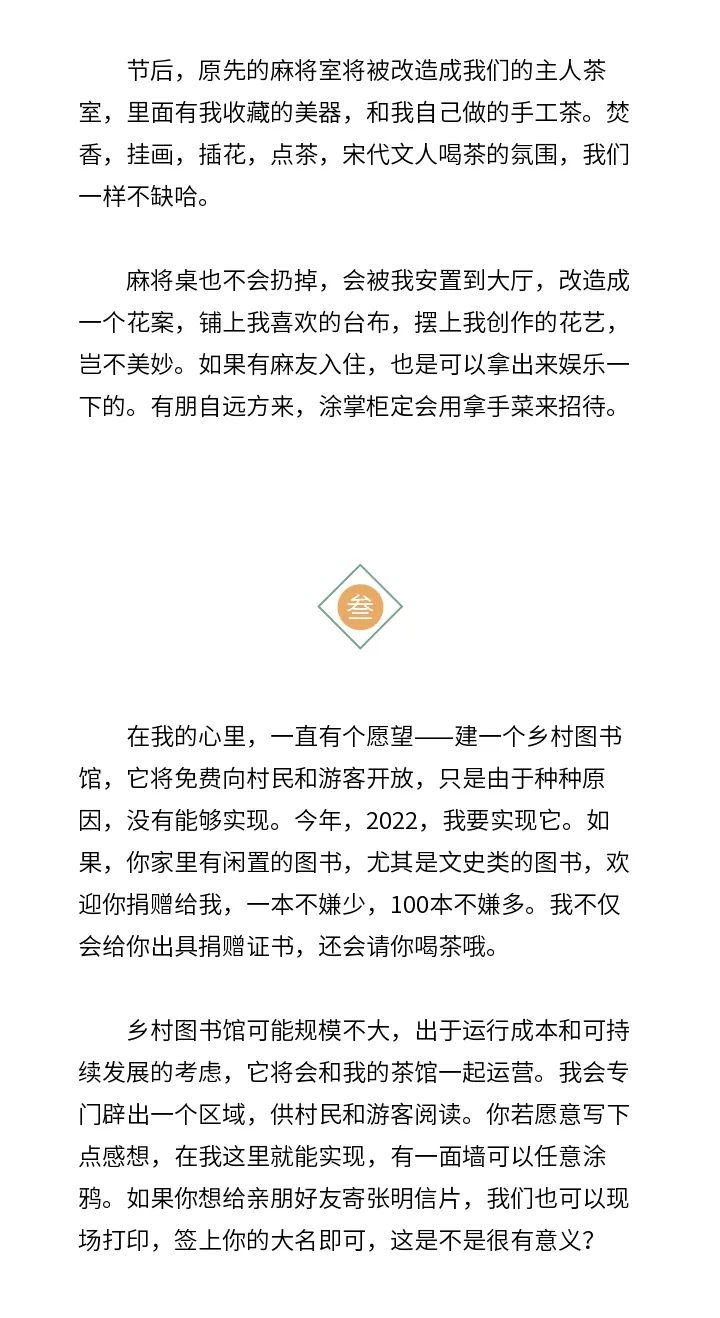 节后，原先的麻将室将被改造成我们的主人茶室，里面有我收藏的美器，和我自己做的手工茶。焚香，挂画，插花，点茶，宋代文人喝茶的氛围，我们一样不缺哈。

麻将桌也不会扔掉，会被我安置到大厅，改造成一个花案，铺上我喜欢的台布，摆上我创作的花艺，岂不美妙。如果有麻友入住，也是可以拿出来娱乐一下的。有朋自远方来，涂掌柜定会用拿手菜来招待。

叁

在我的心里，一直有个愿望——建一个乡村图书馆，它将免费向村民和游客开放，只是由于种种原因，没有能够实现。今年，2022，我要实现它。如果，你家里有闲置的图书，尤其是文史类的图书，欢迎你捐赠给我，一本不嫌少，100本不嫌多。我不仅会给你出具捐赠证书，还会请你喝茶哦。

乡村图书馆可能规模不大，出于运行成本和可持续发展的考虑，它将会和我的茶馆一起运营。我会专门辟出一个区域，供村民和游客阅读。你若愿意写下点感想，在我这里就能实现，有一面墙可以任意涂鸦。如果你想给亲朋好友寄张明信片，我们也可以现场打印，签上你的大名即可，这是不是很有意义？